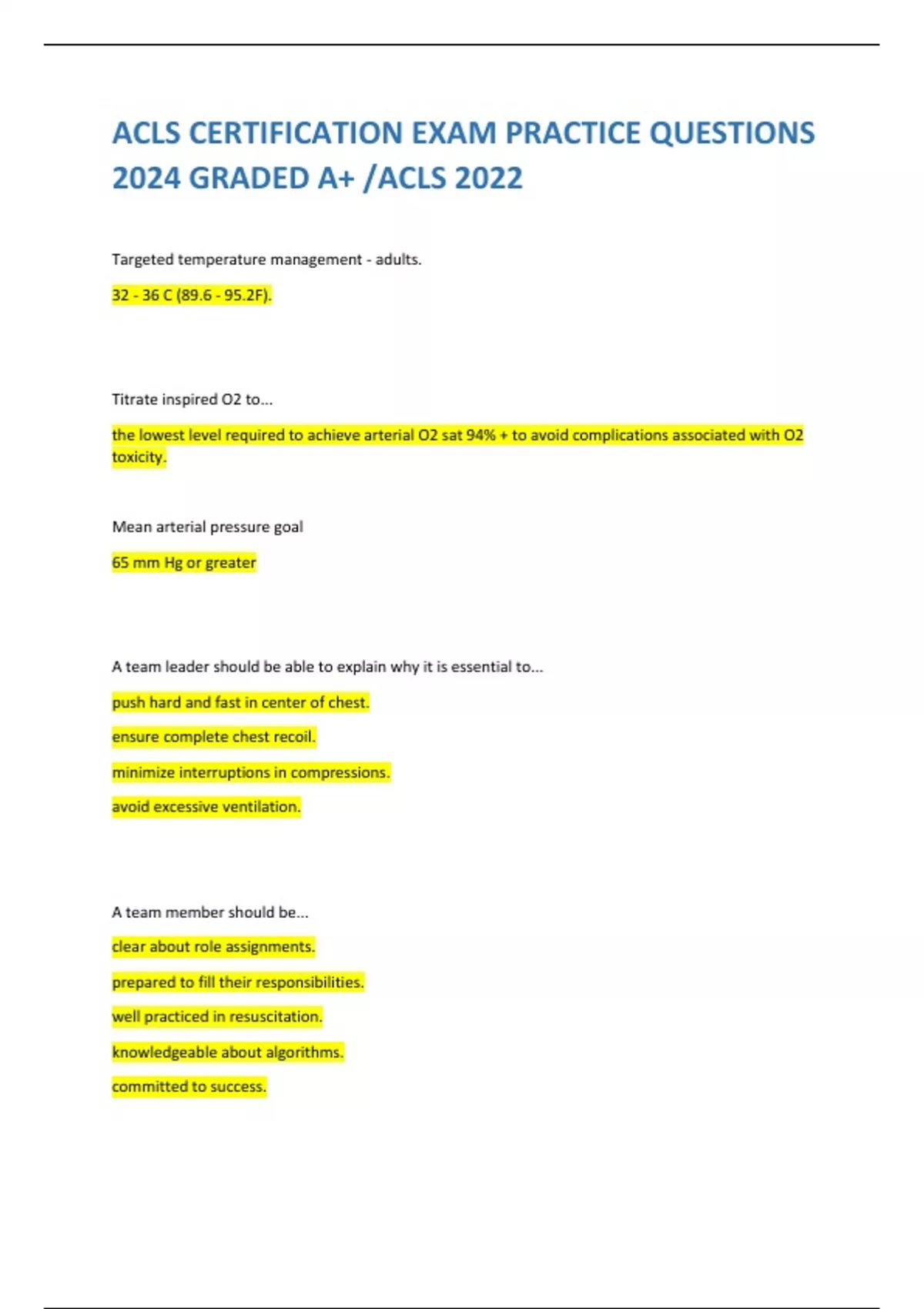 ACLS CERTIFICATION EXAM PRACTICE QUESTIONS 2024 GRADED A+ /ACLS 2022

Targeted temperature management - adults.

32 - 36 C (89.6 - 95.2F).

Titrate inspired O2 to...

the lowest level required to achieve arterial O2 sat 94% + to avoid complications associated with O2 toxicity.

Mean arterial pressure goal

65 mm Hg or greater

A team leader should be able to explain why it is essential to...

push hard and fast in center of chest.

ensure complete chest recoil.

minimize interruptions in compressions.

avoid excessive ventilation.

A team member should be...

clear about role assignments.

prepared to fill their responsibilities.

well practiced in resuscitation.

knowledgeable about algorithms.

committed to success.